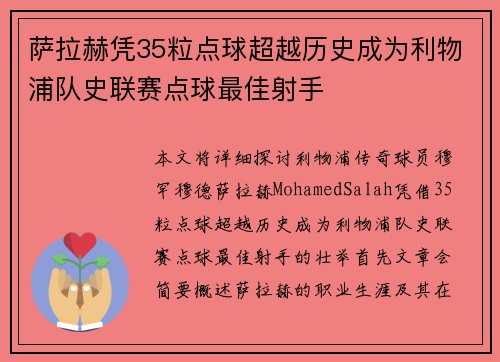 萨拉赫凭35粒点球超越历史成为利物浦队史联赛点球最佳射手

本文将详细探讨利物浦传奇球员穆罕穆德萨拉赫MohamedSalah凭借35粒点球超越历史成为利物浦队史联赛点球最佳射手的壮举首先文章会简要概述萨拉赫的职业生涯及其在